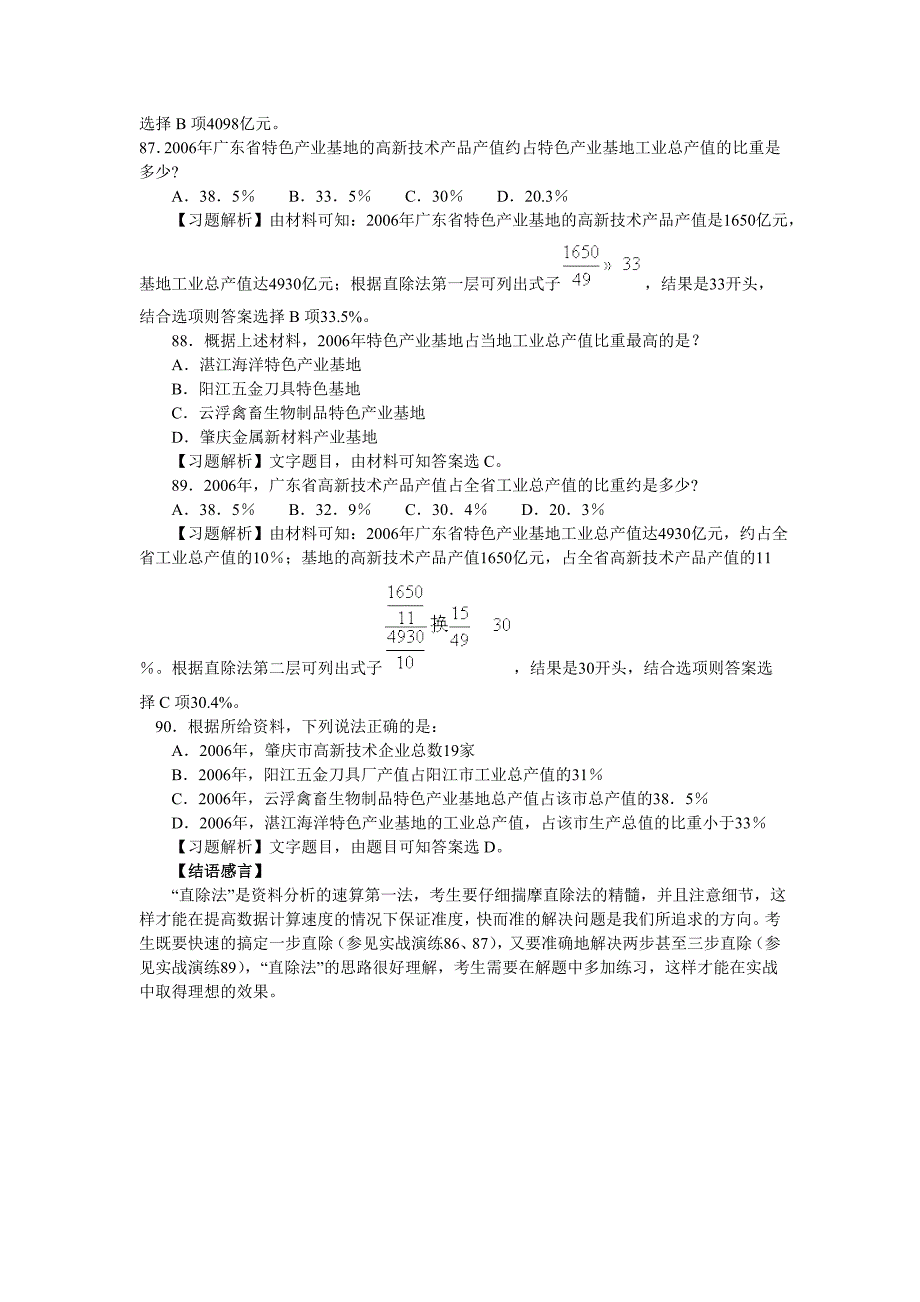 选择 B 项4098亿元。
87. 2006年广东省特色产业基地的高新技术产品产值约占特色产业基地工业总产值的比重是多少?
A．38．5％　B．33．5％　C．30％　D．20.3％
【习题解析】由材料可知：2006年广东省特色产业基地的高新技术产品产值是1650亿元，基地工业总产值达4930亿元；根据直除法第一层可列出式子 $\frac{1650}{49}$ » 33 ，结果是33开头，结合选项则答案选择 B 项33.5%。
88．概据上述材料，2006年特色产业基地占当地工业总产值比重最高的是？
A．湛江海洋特色产业基地
B．阳江五金刀具特色基地
C．云浮禽畜生物制品特色产业基地
D．肇庆金属新材料产业基地
【习题解析】文字题目，由材料可知答案选 C。
89．2006年，广东省高新技术产品产值占全省工业总产值的比重约是多少?
A．38．5％　B．32．9％　C．30．4％　D．20．3％
【习题解析】由材料可知：2006年广东省特色产业基地工业总产值达4930亿元，约占全省工业总产值的10%；基地的高新技术产品产值1650亿元，占全省高新技术产品产值的11%。根据直除法第二层可列出式子 $\frac{\frac{1650}{11}}{\frac{4930}{10}}$ 换 $\frac{15}{49}$ 30 ，结果是30开头，结合选项则答案选择 C 项30.4%。
90．根据所给资料，下列说法正确的是：
A．2006年，肇庆市高新技术企业总数19家
B．2006年，阳江五金刀具厂产值占阳江市工业总产值的31％
C．2006年，云浮禽畜生物制品特色产业基地总产值占该市总产值的38．5％
D．2006年，湛江海洋特色产业基地的工业总产值，占该市生产总值的比重小于33％
【习题解析】文字题目，由题目可知答案选 D。
【结语感言】
“直除法”是资料分析的速算第一法，考生要仔细揣摩直除法的精髓，并且注意细节，这样才能在提高数据计算速度的情况下保证准度，快而准的解决问题是我们所追求的方向。考生既要快速的搞定一步直除（参见实战演练86、87），又要准确地解决两步甚至三步直除（参见实战演练89），“直除法”的思路很好理解，考生需要在解题中多加练习，这样才能在实战中取得理想的效果。